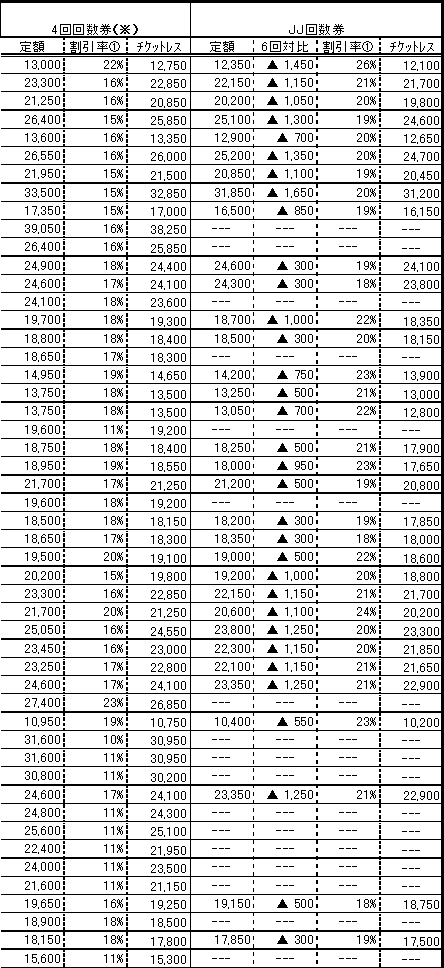 | 4回回数券(※) | | | JJ回数券 | | | |
|---|---|---|---|---|---|---|
| 定額 | 割引率① | チケットレス | 定額 | 6回対比 | 割引率① | チケットレス |
| 13,000 | 22% | 12,750 | 12,350 | ▲ 1,450 | 26% | 12,100 |
| 23,300 | 16% | 22,850 | 22,150 | ▲ 1,150 | 21% | 21,700 |
| 21,250 | 16% | 20,850 | 20,200 | ▲ 1,050 | 20% | 19,800 |
| 26,400 | 15% | 25,850 | 25,100 | ▲ 1,300 | 19% | 24,600 |
| 13,600 | 16% | 13,350 | 12,900 | ▲ 700 | 20% | 12,650 |
| 26,550 | 16% | 26,000 | 25,200 | ▲ 1,350 | 20% | 24,700 |
| 21,950 | 15% | 21,500 | 20,850 | ▲ 1,100 | 19% | 20,450 |
| 33,500 | 15% | 32,850 | 31,850 | ▲ 1,650 | 20% | 31,200 |
| 17,350 | 15% | 17,000 | 16,500 | ▲ 850 | 19% | 16,150 |
| 39,050 | 16% | 38,250 | --- | --- | --- | --- |
| 26,400 | 16% | 25,850 | --- | --- | --- | --- |
| 24,900 | 18% | 24,400 | 24,600 | ▲ 300 | 19% | 24,100 |
| 24,600 | 17% | 24,100 | 24,300 | ▲ 300 | 18% | 23,800 |
| 24,100 | 18% | 23,600 | --- | --- | --- | --- |
| 19,700 | 18% | 19,300 | 18,700 | ▲ 1,000 | 22% | 18,350 |
| 18,800 | 18% | 18,400 | 18,500 | ▲ 300 | 20% | 18,150 |
| 18,650 | 17% | 18,300 | --- | --- | --- | --- |
| 14,950 | 19% | 14,650 | 14,200 | ▲ 750 | 23% | 13,900 |
| 13,750 | 18% | 13,500 | 13,250 | ▲ 500 | 21% | 13,000 |
| 13,750 | 18% | 13,500 | 13,050 | ▲ 700 | 22% | 12,800 |
| 19,600 | 11% | 19,200 | --- | --- | --- | --- |
| 18,750 | 18% | 18,400 | 18,250 | ▲ 500 | 21% | 17,900 |
| 18,950 | 19% | 18,550 | 18,000 | ▲ 950 | 23% | 17,650 |
| 21,700 | 17% | 21,250 | 21,200 | ▲ 500 | 19% | 20,800 |
| 19,600 | 18% | 19,200 | --- | --- | --- | --- |
| 18,500 | 18% | 18,150 | 18,200 | ▲ 300 | 19% | 17,850 |
| 18,650 | 17% | 18,300 | 18,350 | ▲ 300 | 18% | 18,000 |
| 19,500 | 20% | 19,100 | 19,000 | ▲ 500 | 22% | 18,600 |
| 20,200 | 15% | 19,800 | 19,200 | ▲ 1,000 | 20% | 18,800 |
| 23,300 | 16% | 22,850 | 22,150 | ▲ 1,150 | 21% | 21,700 |
| 21,700 | 20% | 21,250 | 20,600 | ▲ 1,100 | 24% | 20,200 |
| 25,050 | 16% | 24,550 | 23,800 | ▲ 1,250 | 20% | 23,300 |
| 23,450 | 16% | 23,000 | 22,300 | ▲ 1,150 | 20% | 21,850 |
| 23,250 | 17% | 22,800 | 22,100 | ▲ 1,150 | 21% | 21,650 |
| 24,600 | 17% | 24,100 | 23,350 | ▲ 1,250 | 21% | 22,900 |
| 27,400 | 23% | 26,850 | --- | --- | --- | --- |
| 10,950 | 19% | 10,750 | 10,400 | ▲ 550 | 23% | 10,200 |
| 31,600 | 10% | 30,950 | --- | --- | --- | --- |
| 31,600 | 11% | 30,950 | --- | --- | --- | --- |
| 30,800 | 11% | 30,200 | --- | --- | --- | --- |
| 24,600 | 17% | 24,100 | 23,350 | ▲ 1,250 | 21% | 22,900 |
| 24,800 | 11% | 24,300 | --- | --- | --- | --- |
| 25,600 | 11% | 25,100 | --- | --- | --- | --- |
| 22,400 | 11% | 21,950 | --- | --- | --- | --- |
| 24,000 | 11% | 23,500 | --- | --- | --- | --- |
| 21,600 | 11% | 21,150 | --- | --- | --- | --- |
| 19,650 | 16% | 19,250 | 19,150 | ▲ 500 | 18% | 18,750 |
| 18,900 | 18% | 18,500 | --- | --- | --- | --- |
| 18,150 | 18% | 17,800 | 17,850 | ▲ 300 | 19% | 17,500 |
| 15,600 | 11% | 15,300 | --- | --- | --- | --- |